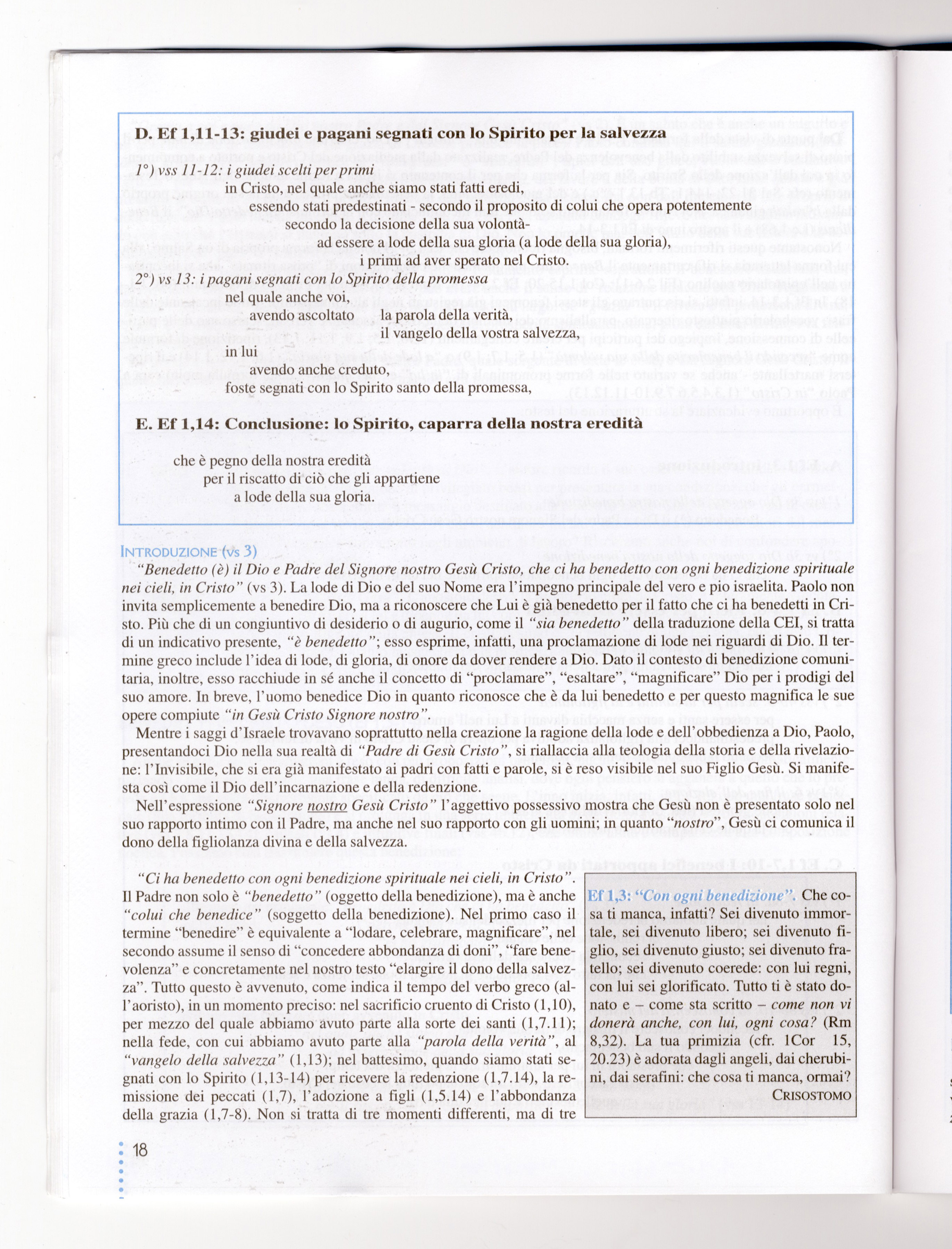 D. Ef 1,11-13: giudei e pagani segnati con lo Spirito per la salvezza

1°) vss 11-12: i giudei scelti per primi

in Cristo, nel quale anche siamo stati fatti eredi,
essendo stati predestinati - secondo il proposito di colui che opera potentemente
secondo la decisione della sua volontà-
ad essere a lode della sua gloria (a lode della sua gloria),
i primi ad aver sperato nel Cristo.

2°) vs 13: i pagani segnati con lo Spirito della promessa

nel quale anche voi,
avendo ascoltato la parola della verità,
il vangelo della vostra salvezza,
in lui
avendo anche creduto,
foste segnati con lo Spirito santo della promessa,

E. Ef 1,14: Conclusione: lo Spirito, caparra della nostra eredità

che è pegno della nostra eredità
per il riscatto di ciò che gli appartiene
a lode della sua gloria.

INTRODUZIONE (vs 3)

"Benedetto (è) il Dio e Padre del Signore nostro Gesù Cristo, che ci ha benedetto con ogni benedizione spirituale nei cieli, in Cristo" (vs 3). La lode di Dio e del suo Nome era l'impegno principale del vero e pio israelita. Paolo non invita semplicemente a benedire Dio, ma a riconoscere che Lui è già benedetto per il fatto che ci ha benedetti in Cristo. Più che di un congiuntivo di desiderio o di augurio, come il "sia benedetto" della traduzione della CEI, si tratta di un indicativo presente, "è benedetto"; esso esprime, infatti, una proclamazione di lode nei riguardi di Dio. Il termine greco include l'idea di lode, di gloria, di onore da dover rendere a Dio. Dato il contesto di benedizione comunitaria, inoltre, esso racchiude in sé anche il concetto di "proclamare", "esaltare", "magnificare" Dio per i prodigi del suo amore. In breve, l'uomo benedice Dio in quanto riconosce che è da lui benedetto e per questo magnifica le sue opere compiute "in Gesù Cristo Signore nostro".

Mentre i saggi d'Israele trovavano soprattutto nella creazione la ragione della lode e dell'obbedienza a Dio, Paolo, presentandoci Dio nella sua realtà di "Padre di Gesù Cristo", si riallaccia alla teologia della storia e della rivelazione: l'Invisibile, che si era già manifestato ai padri con fatti e parole, si è reso visibile nel suo Figlio Gesù. Si manifesta così come il Dio dell'incarnazione e della redenzione.

Nell'espressione "Signore nostro Gesù Cristo" l'aggettivo possessivo mostra che Gesù non è presentato solo nel suo rapporto intimo con il Padre, ma anche nel suo rapporto con gli uomini; in quanto "nostro", Gesù ci comunica il dono della figliolanza divina e della salvezza.

"Ci ha benedetto con ogni benedizione spirituale nei cieli, in Cristo". Il Padre non solo è "benedetto" (oggetto della benedizione), ma è anche "colui che benedice" (soggetto della benedizione). Nel primo caso il termine "benedire" è equivalente a "lodare, celebrare, magnificare", nel secondo assume il senso di "concedere abbondanza di doni", "fare benevolenza" e concretamente nel nostro testo "elargire il dono della salvezza". Tutto questo è avvenuto, come indica il tempo del verbo greco (all'aoristo), in un momento preciso: nel sacrificio cruento di Cristo (1,10), per mezzo del quale abbiamo avuto parte alla sorte dei santi (1,7.11); nella fede, con cui abbiamo avuto parte alla "parola della verità", al "vangelo della salvezza" (1,13); nel battesimo, quando siamo stati segnati con lo Spirito (1,13-14) per ricevere la redenzione (1,7.14), la remissione dei peccati (1,7), l'adozione a figli (1,5.14) e l'abbondanza della grazia (1,7-8). Non si tratta di tre momenti differenti, ma di tre

Ef 1,3: "Con ogni benedizione". Che cosa ti manca, infatti? Sei divenuto immortale, sei divenuto libero; sei divenuto figlio, sei divenuto giusto; sei divenuto fratello; sei divenuto coerede: con lui regni, con lui sei glorificato. Tutto ti è stato donato e – come sta scritto – come non vi donerà anche, con lui, ogni cosa? (Rm 8,32). La tua primizia (cfr. 1Cor 15, 20.23) è adorata dagli angeli, dai cherubini, dai serafini: che cosa ti manca, ormai?
CRISOSTOMO

18